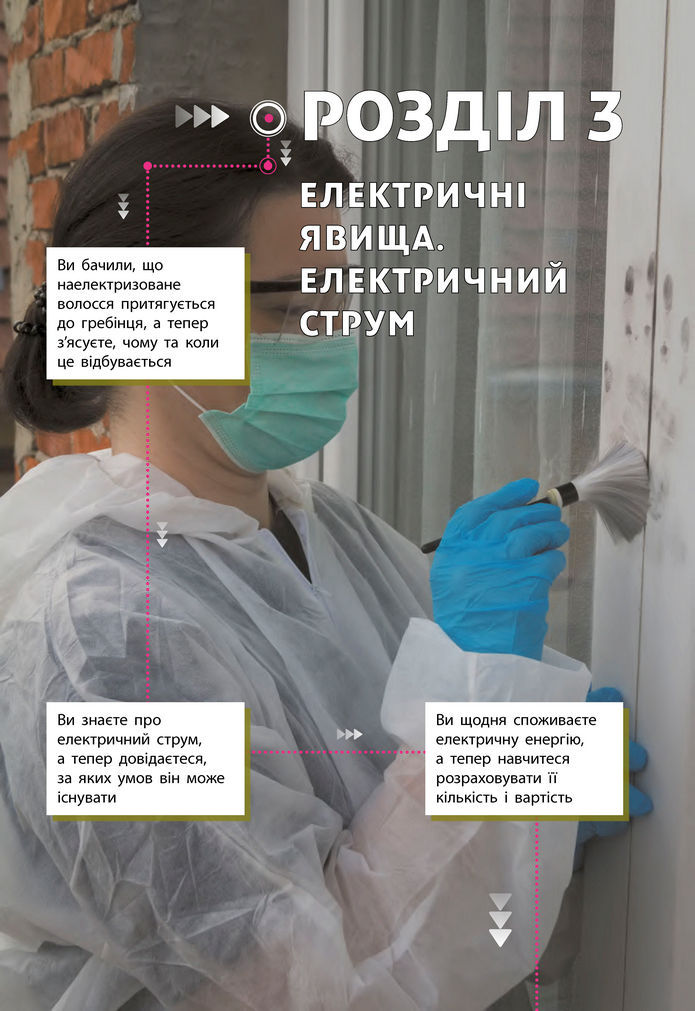 РОЗДІЛ 3

ЕЛЕКТРИЧНІ ЯВИЩА. ЕЛЕКТРИЧНИЙ СТРУМ

Ви бачили, що наелектризоване волосся притягується до гребінця, а тепер з'ясуєте, чому та коли це відбувається

Ви знаєте про електричний струм, а тепер довідаєтеся, за яких умов він може існувати

Ви щодня споживаєте електричну енергію, а тепер навчитеся розраховувати її кількість і вартість